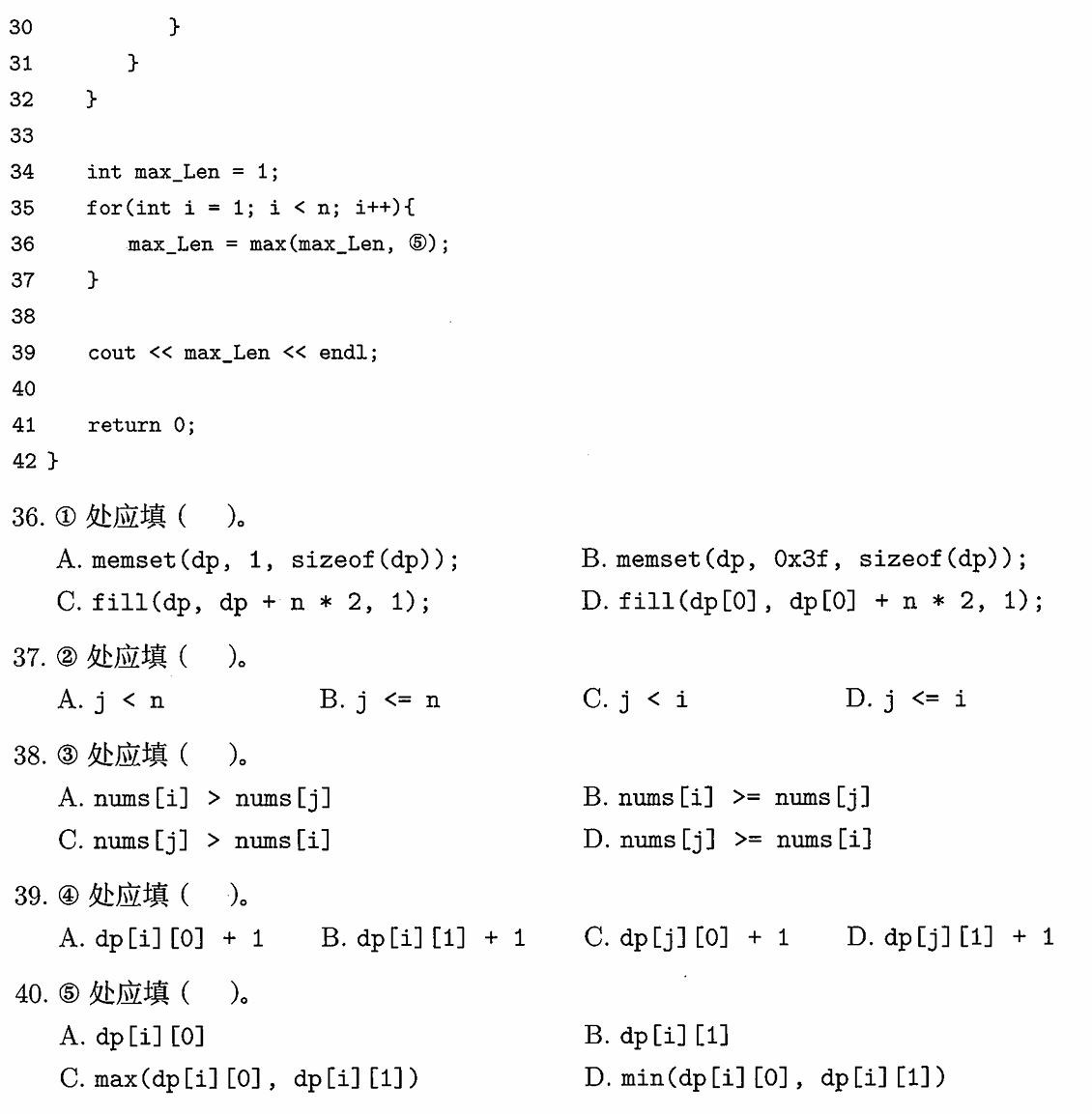 30            }
31        }
32    }
33
34    int max_Len = 1;
35    for(int i = 1; i < n; i++){
36        max_Len = max(max_Len, ⑤);
37    }
38
39    cout << max_Len << endl;
40
41    return 0;
42 }

36. ① 处应填（　）。

A. memset(dp, 1, sizeof(dp));

B. memset(dp, 0x3f, sizeof(dp));

C. fill(dp, dp + n * 2, 1);

D. fill(dp[0], dp[0] + n * 2, 1);

37. ② 处应填（　）。

A. j < n

B. j <= n

C. j < i

D. j <= i

38. ③ 处应填（　）。

A. nums[i] > nums[j]

B. nums[i] >= nums[j]

C. nums[j] > nums[i]

D. nums[j] >= nums[i]

39. ④ 处应填（　）。

A. dp[i][0] + 1

B. dp[i][1] + 1

C. dp[j][0] + 1

D. dp[j][1] + 1

40. ⑤ 处应填（　）。

A. dp[i][0]

B. dp[i][1]

C. max(dp[i][0], dp[i][1])

D. min(dp[i][0], dp[i][1])